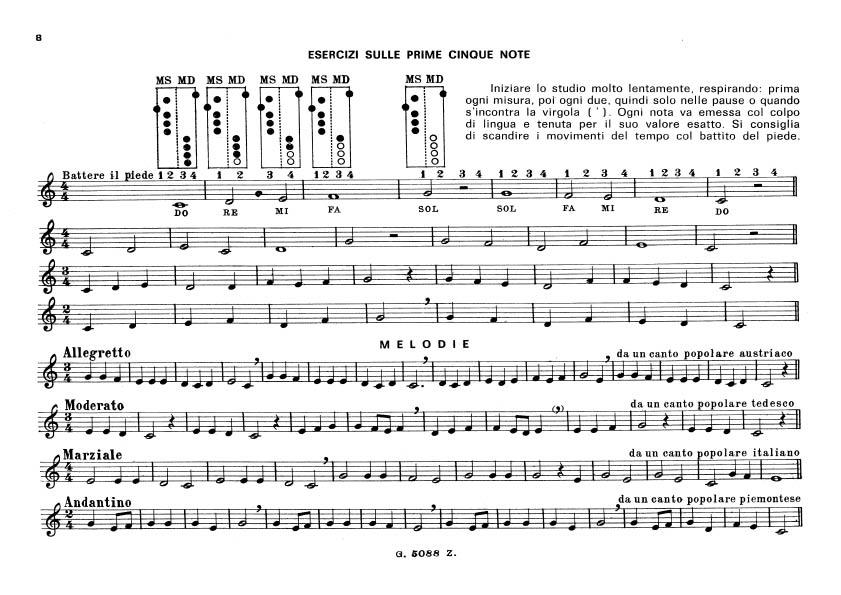 8

ESERCIZI SULLE PRIME CINQUE NOTE

MS MD MS MD MS MD MS MD MS MD

Iniziare lo studio molto lentamente, respirando: prima ogni misura, poi ogni due, quindi solo nelle pause o quando s'incontra la virgola ( ' ). Ogni nota va emessa col colpo di lingua e tenuta per il suo valore esatto. Si consiglia di scandire i movimenti del tempo col battito del piede.

Battere il piede 1 2 3 4 1 2 3 4 1 2 3 4 1 2 3 4 1 2 3 4 1 2 3 4 1 2 3 4 1 2 3 4

DO RE MI FA SOL SOL FA MI RE DO

MELODIE

Allegretto da un canto popolare austriaco

Moderato da un canto popolare tedesco

Marziale da un canto popolare italiano

Andantino da un canto popolare piemontese

G. 5088 Z.